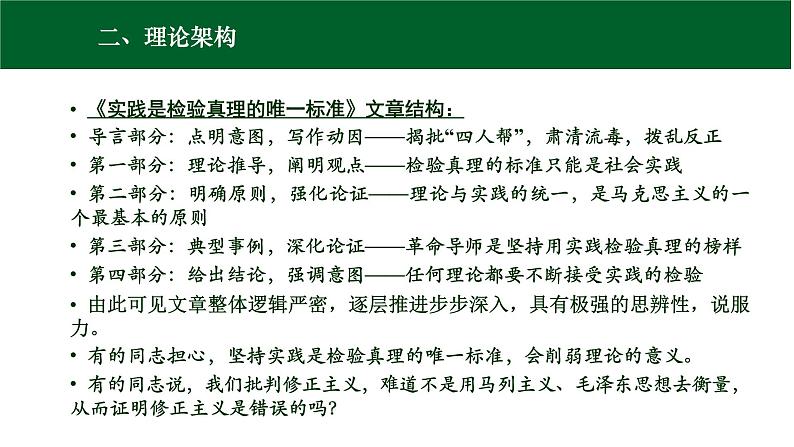 二、理论架构

• 《实践是检验真理的唯一标准》文章结构：
• 导言部分：点明意图，写作动因——揭批“四人帮”，肃清流毒，拨乱反正
• 第一部分：理论推导，阐明观点——检验真理的标准只能是社会实践
• 第二部分：明确原则，强化论证——理论与实践的统一，是马克思主义的一个最基本的原则
• 第三部分：典型事例，深化论证——革命导师是坚持用实践检验真理的榜样
• 第四部分：给出结论，强调意图——任何理论都要不断接受实践的检验
• 由此可见文章整体逻辑严密，逐层推进步步深入，具有极强的思辨性，说服力。
• 有的同志担心，坚持实践是检验真理的唯一标准，会削弱理论的意义。
• 有的同志说，我们批判修正主义，难道不是用马列主义、毛泽东思想去衡量，从而证明修正主义是错误的吗？